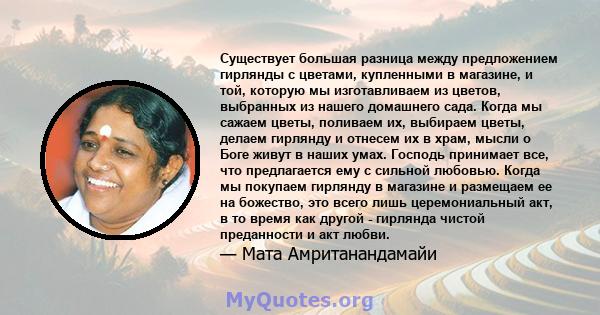 Существует большая разница между предложением гирлянды с цветами, купленными в магазине, и той, которую мы изготавливаем из цветов, выбранных из нашего домашнего сада. Когда мы сажаем цветы, поливаем их, выбираем цветы, делаем гирлянду и отнесем их в храм, мысли о Боге живут в наших умах. Господь принимает все, что предлагается ему с сильной любовью. Когда мы покупаем гирлянду в магазине и размещаем ее на божество, это всего лишь церемониальный акт, в то время как другой - гирлянда чистой преданности и акт любви.

— Мата Амританандамайи

MyQuotes.org